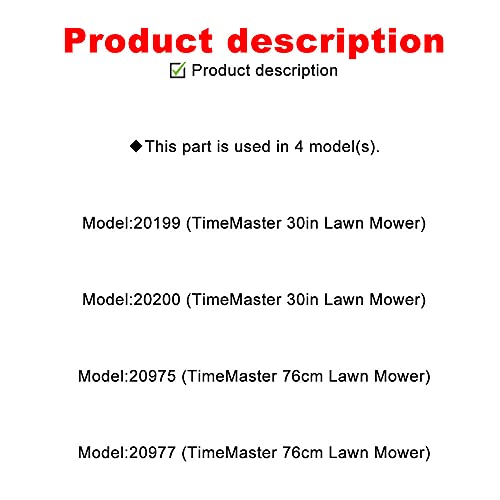 Product description

☑ Product description

◆This part is used in 4 model(s).

Model:20199 (TimeMaster 30in Lawn Mower)

Model:20200 (TimeMaster 30in Lawn Mower)

Model:20975 (TimeMaster 76cm Lawn Mower)

Model:20977 (TimeMaster 76cm Lawn Mower)